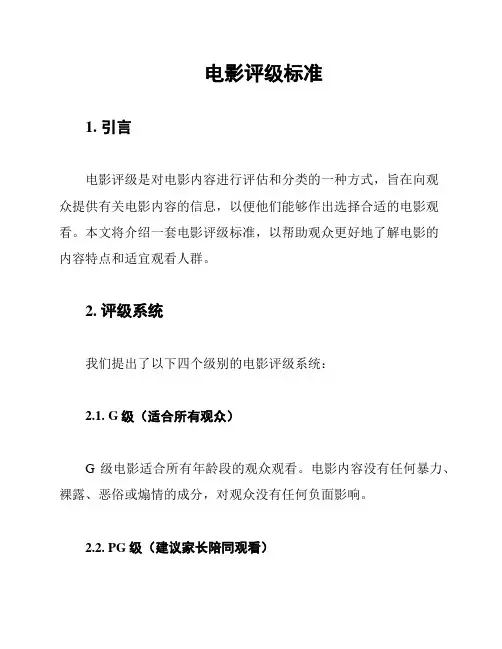 电影评级标准

1. 引言

电影评级是对电影内容进行评估和分类的一种方式，旨在向观众提供有关电影内容的信息，以便他们能够作出选择合适的电影观看。本文将介绍一套电影评级标准，以帮助观众更好地了解电影的内容特点和适宜观看人群。

2. 评级系统

我们提出了以下四个级别的电影评级系统：

2.1. G 级（适合所有观众）

G 级电影适合所有年龄段的观众观看。电影内容没有任何暴力、裸露、恶俗或煽情的成分，对观众没有任何负面影响。

2.2. PG 级（建议家长陪同观看）